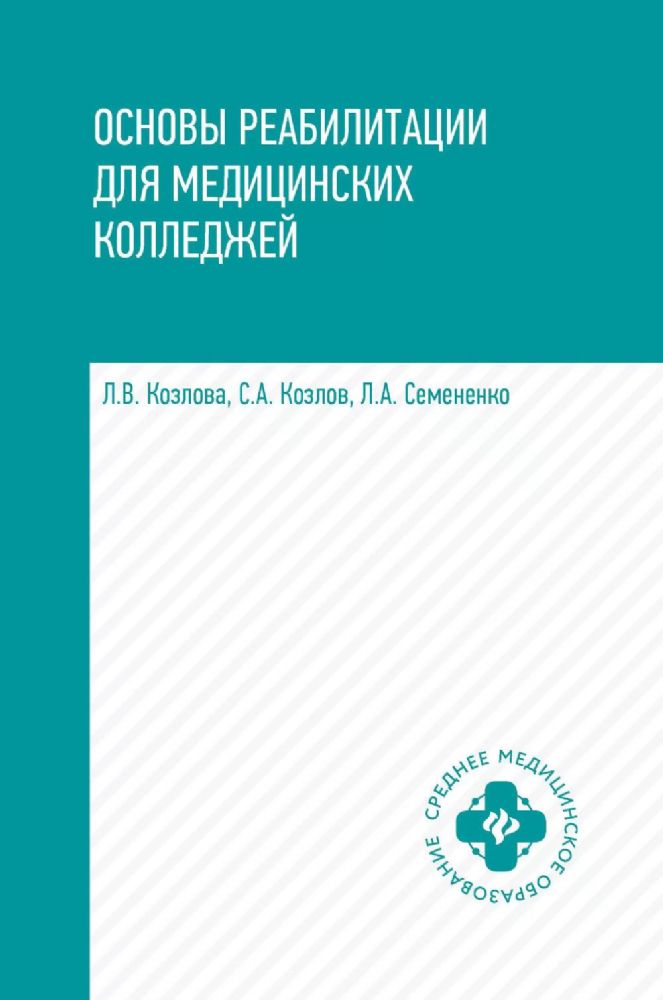 ОСНОВЫ РЕАБИЛИТАЦИИ ДЛЯ МЕДИЦИНСКИХ КОЛЛЕДЖЕЙ

Л.В. Козлова, С.А. Козлов, Л.А. Семененко

СРЕДНЕЕ МЕДИЦИНСКОЕ ОБРАЗОВАНИЕ